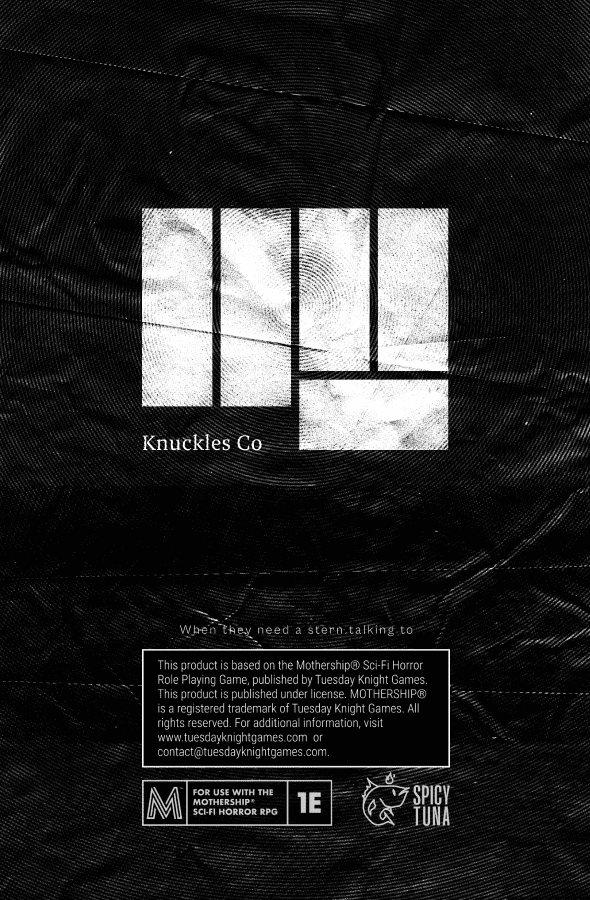 Knuckles Co

When they need a stern talking to

This product is based on the Mothership® Sci-Fi Horror Role Playing Game, published by Tuesday Knight Games. This product is published under license. MOTHERSHIP® is a registered trademark of Tuesday Knight Games. All rights reserved. For additional information, visit www.tuesdayknightgames.com or contact@tuesdayknightgames.com.

M FOR USE WITH THE MOTHERSHIP® SCI-FI HORROR RPG 1E

SPICY TUNA